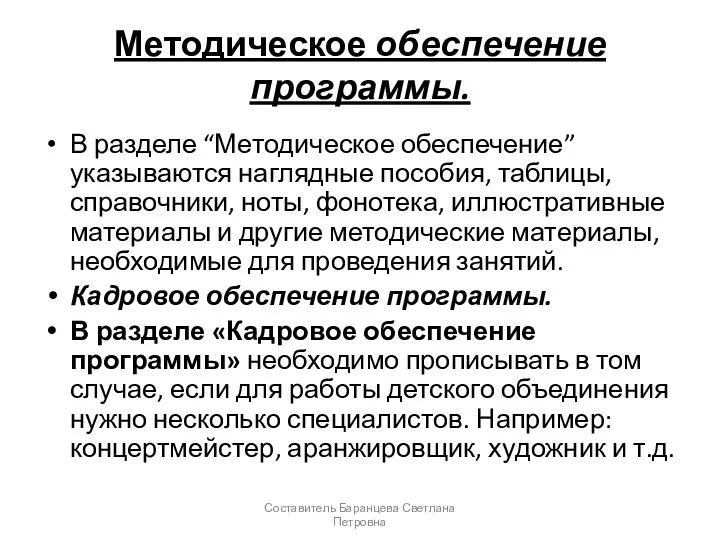 Методическое обеспечение программы.

• В разделе “Методическое обеспечение” указываются наглядные пособия, таблицы, справочники, ноты, фонотека, иллюстративные материалы и другие методические материалы, необходимые для проведения занятий.

• Кадровое обеспечение программы.

• В разделе «Кадровое обеспечение программы» необходимо прописывать в том случае, если для работы детского объединения нужно несколько специалистов. Например: концертмейстер, аранжировщик, художник и т.д.

Составитель Баранцева Светлана Петровна